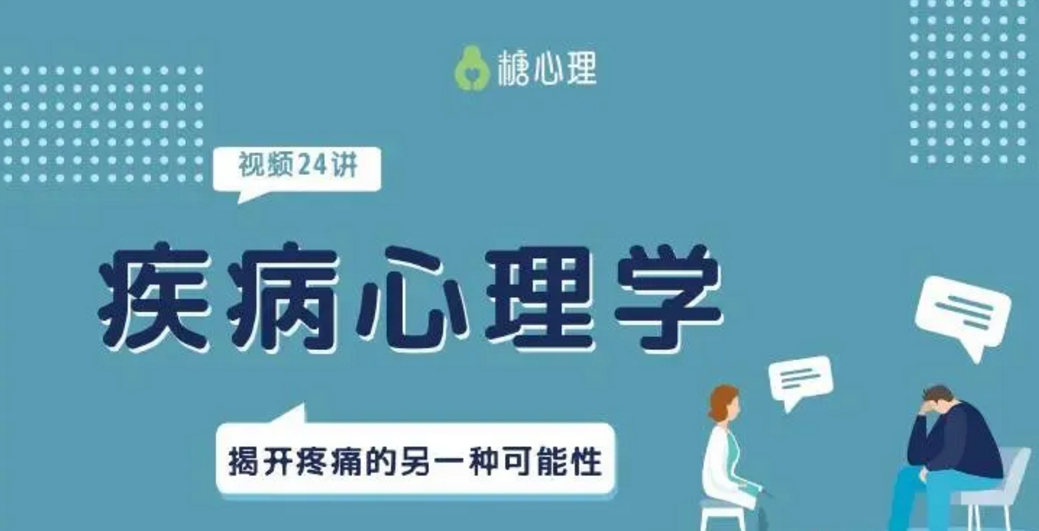 糖心理

视频24讲

疾病心理学

揭开疼痛的另一种可能性